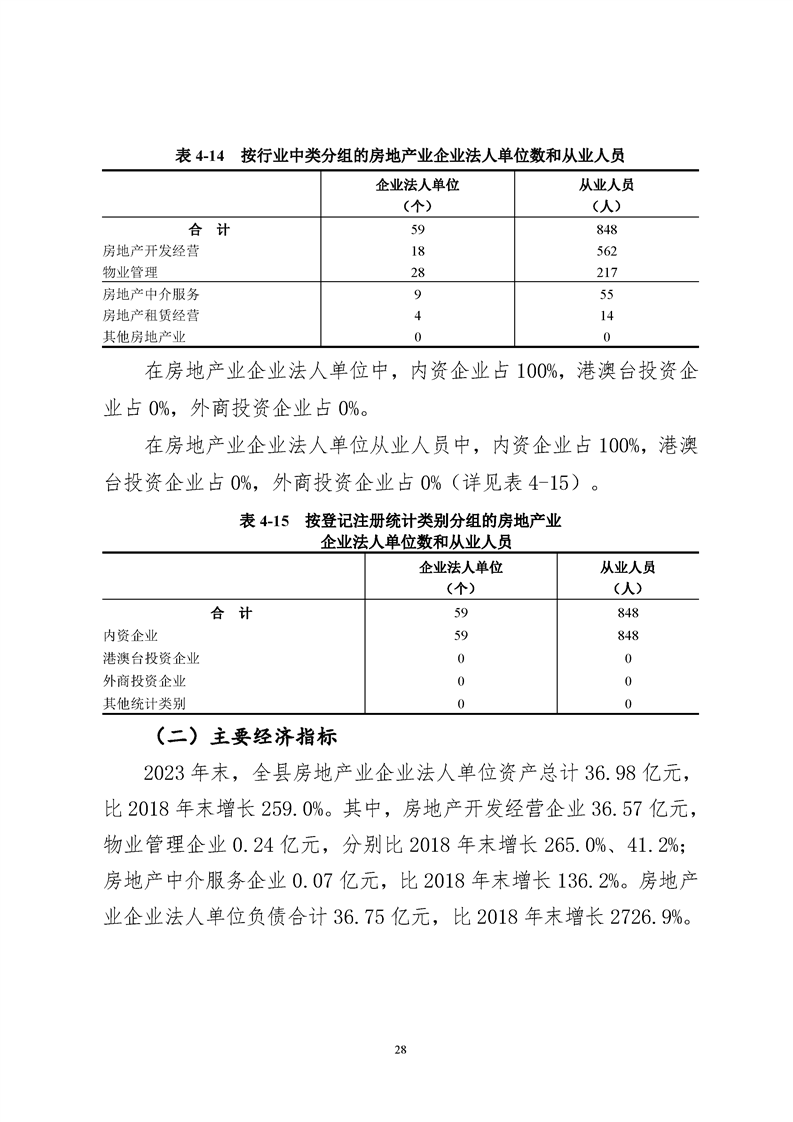 表 4-14　按行业中类分组的房地产业企业法人单位数和从业人员

|  | 企业法人单位（个） | 从业人员（人） |
|---|---|---|
| 合　计 | 59 | 848 |
| 房地产开发经营 | 18 | 562 |
| 物业管理 | 28 | 217 |
| 房地产中介服务 | 9 | 55 |
| 房地产租赁经营 | 4 | 14 |
| 其他房地产业 | 0 | 0 |

在房地产业企业法人单位中，内资企业占 100%，港澳台投资企业占 0%，外商投资企业占 0%。

在房地产业企业法人单位从业人员中，内资企业占 100%，港澳台投资企业占 0%，外商投资企业占 0%（详见表 4-15）。

表 4-15　按登记注册统计类别分组的房地产业企业法人单位数和从业人员

|  | 企业法人单位（个） | 从业人员（人） |
|---|---|---|
| 合　计 | 59 | 848 |
| 内资企业 | 59 | 848 |
| 港澳台投资企业 | 0 | 0 |
| 外商投资企业 | 0 | 0 |
| 其他统计类别 | 0 | 0 |

（二）主要经济指标

2023 年末，全县房地产业企业法人单位资产总计 36.98 亿元，比 2018 年末增长 259.0%。其中，房地产开发经营企业 36.57 亿元，物业管理企业 0.24 亿元，分别比 2018 年末增长 265.0%、41.2%；房地产中介服务企业 0.07 亿元，比 2018 年末增长 136.2%。房地产业企业法人单位负债合计 36.75 亿元，比 2018 年末增长 2726.9%。

28